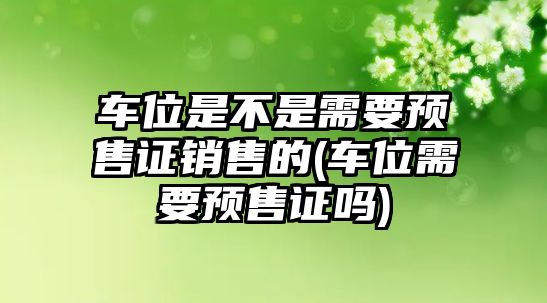 车位是不是需要预售证销售的(车位需要预售证吗)